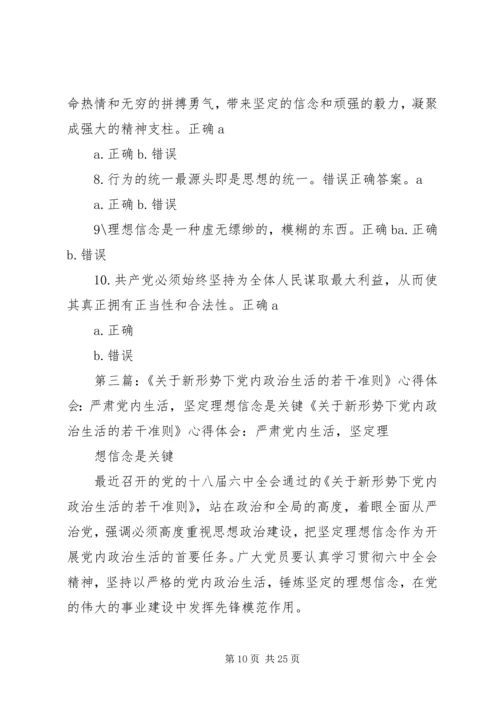 命热情和无穷的拼搏勇气，带来坚定的信念和顽强的毅力，凝聚成强大的精神支柱。正确 a

a. 正确 b. 错误

8. 行为的统一最源头即是思想的统一。错误正确答案。a

a. 正确 b. 错误

9\理想信念是一种虚无缥缈的，模糊的东西。正确 ba. 正确 b. 错误

10. 共产党必须始终坚持为全体人民谋取最大利益，从而使其真正拥有正当性和合法性。正确 a

a. 正确

b. 错误

第三篇：《关于新形势下党内政治生活的若干准则》心得体会：严肃党内生活，坚定理想信念是关键《关于新形势下党内政治生活的若干准则》心得体会：严肃党内生活，坚定理

想信念是关键

最近召开的党的十八届六中全会通过的《关于新形势下党内政治生活的若干准则》，站在政治和全局的高度，着眼全面从严治党，强调必须高度重视思想政治建设，把坚定理想信念作为开展党内政治生活的首要任务。广大党员要认真学习贯彻六中全会精神，坚持以严格的党内政治生活，锤炼坚定的理想信念，在党的伟大的事业建设中发挥先锋模范作用。

第 10 页 共 25 页